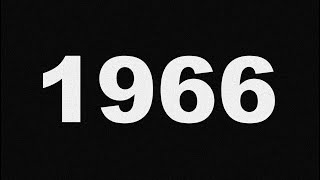 1966